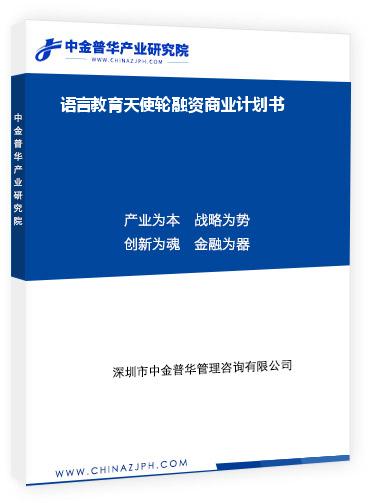 中金普华产业研究院
WWW.CHINAZJPH.COM

中金普华产业研究院

语言教育天使轮融资商业计划书

产业为本　战略为势
创新为魂　金融为器

深圳市中金普华管理咨询有限公司

WWW.CHINAZJPH.COM